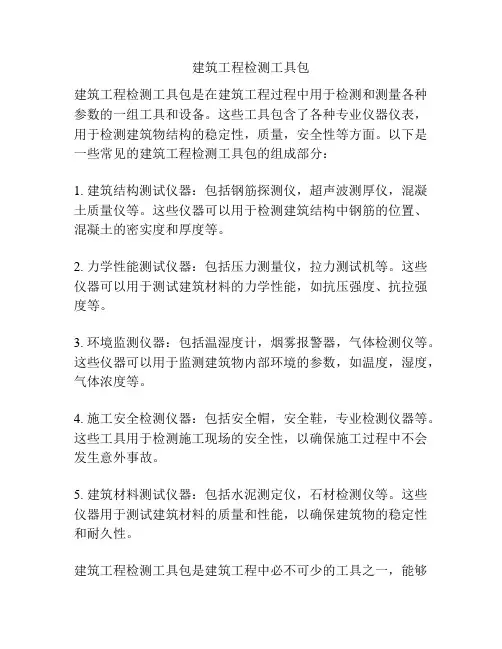 建筑工程检测工具包

建筑工程检测工具包是在建筑工程过程中用于检测和测量各种参数的一组工具和设备。这些工具包含了各种专业仪器仪表，用于检测建筑物结构的稳定性，质量，安全性等方面。以下是一些常见的建筑工程检测工具包的组成部分：

1. 建筑结构测试仪器：包括钢筋探测仪，超声波测厚仪，混凝土质量仪等。这些仪器可以用于检测建筑结构中钢筋的位置、混凝土的密实度和厚度等。

2. 力学性能测试仪器：包括压力测量仪，拉力测试机等。这些仪器可以用于测试建筑材料的力学性能，如抗压强度、抗拉强度等。

3. 环境监测仪器：包括温湿度计，烟雾报警器，气体检测仪等。这些仪器可以用于监测建筑物内部环境的参数，如温度，湿度，气体浓度等。

4. 施工安全检测仪器：包括安全帽，安全鞋，专业检测仪器等。这些工具用于检测施工现场的安全性，以确保施工过程中不会发生意外事故。

5. 建筑材料测试仪器：包括水泥测定仪，石材检测仪等。这些仪器用于测试建筑材料的质量和性能，以确保建筑物的稳定性和耐久性。

建筑工程检测工具包是建筑工程中必不可少的工具之一，能够